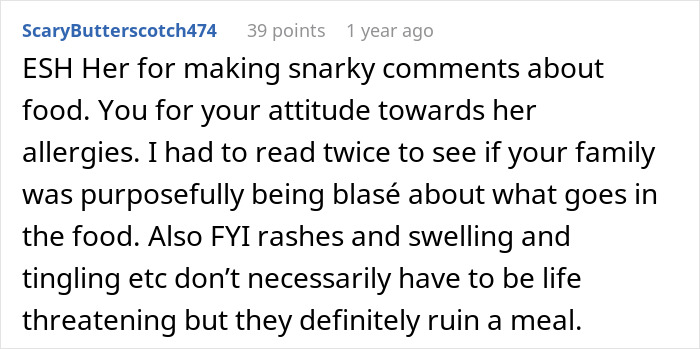 ScaryButterscotch474 39 points 1 year ago

ESH Her for making snarky comments about food. You for your attitude towards her allergies. I had to read twice to see if your family was purposefully being blasé about what goes in the food. Also FYI rashes and swelling and tingling etc don’t necessarily have to be life threatening but they definitely ruin a meal.